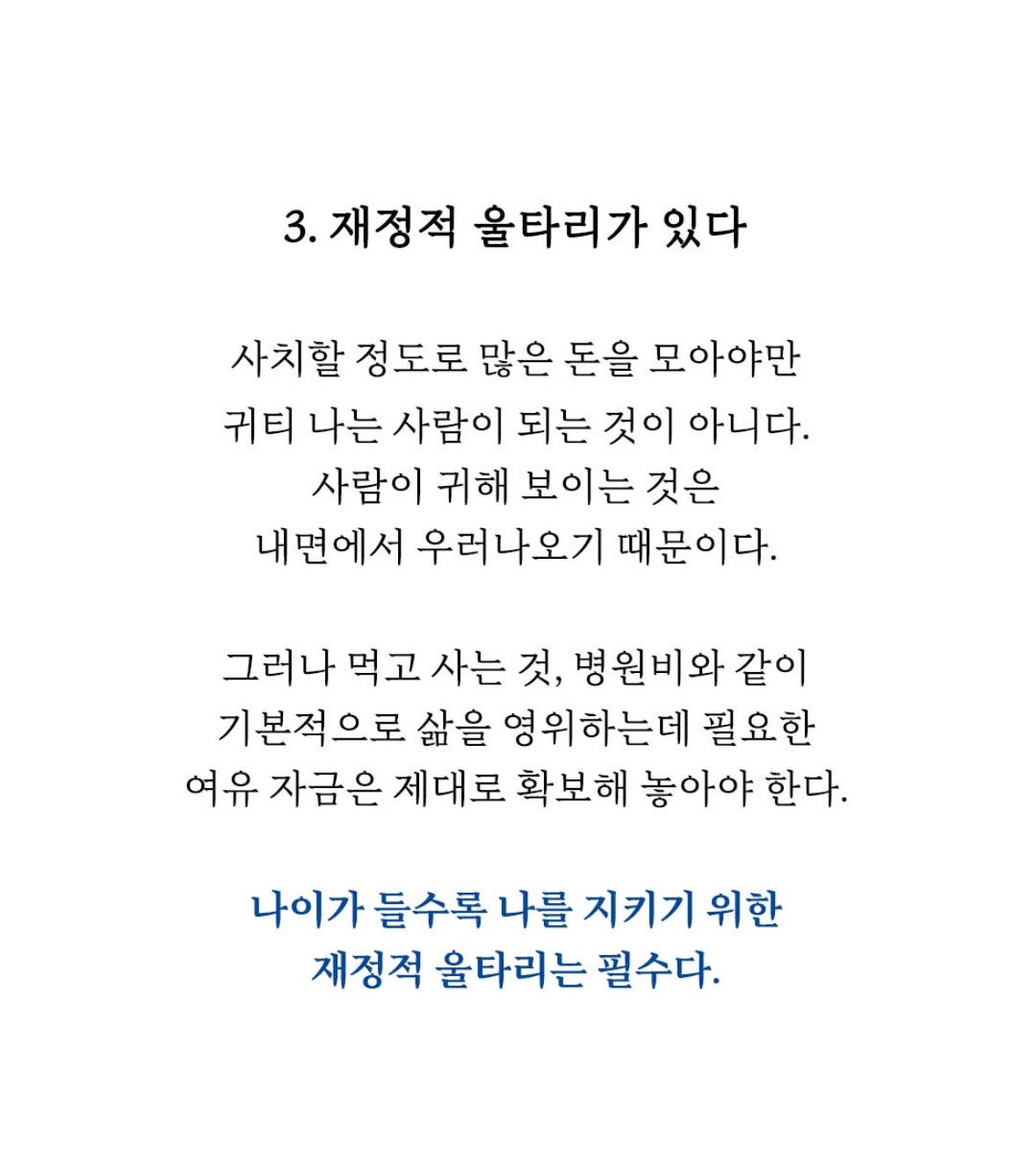 3. 재정적 울타리가 있다

사치할 정도로 많은 돈을 모아야만
귀티 나는 사람이 되는 것이 아니다.
사람이 귀해 보이는 것은
내면에서 우러나오기 때문이다.

그러나 먹고 사는 것, 병원비와 같이
기본적으로 삶을 영위하는데 필요한
여유 자금은 제대로 확보해 놓아야 한다.

나이가 들수록 나를 지키기 위한
재정적 울타리는 필수다.